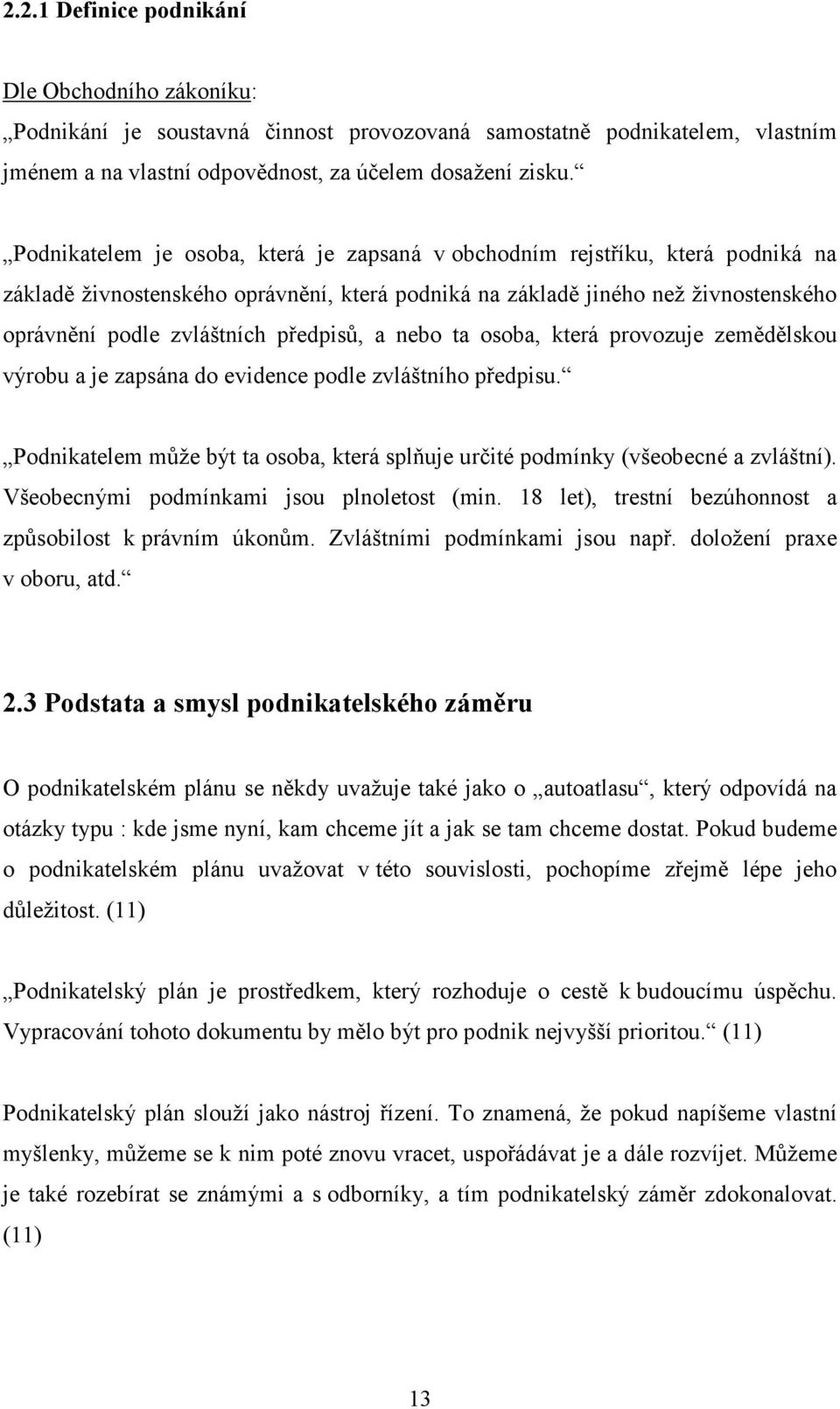 2.2.1 Definice podnikání

Dle Obchodního zákoníku:
„Podnikání je soustavná činnost provozovaná samostatně podnikatelem, vlastním jménem a na vlastní odpovědnost, za účelem dosažení zisku.“

„Podnikatelem je osoba, která je zapsaná v obchodním rejstříku, která podniká na základě živnostenského oprávnění, která podniká na základě jiného než živnostenského oprávnění podle zvláštních předpisů, a nebo ta osoba, která provozuje zemědělskou výrobu a je zapsána do evidence podle zvláštního předpisu.“

„Podnikatelem může být ta osoba, která splňuje určité podmínky (všeobecné a zvláštní). Všeobecnými podmínkami jsou plnoletost (min. 18 let), trestní bezúhonnost a způsobilost k právním úkonům. Zvláštními podmínkami jsou např. doložení praxe v oboru, atd.“

2.3 Podstata a smysl podnikatelského záměru

O podnikatelském plánu se někdy uvažuje také jako o „autoatlasu“, který odpovídá na otázky typu : kde jsme nyní, kam chceme jít a jak se tam chceme dostat. Pokud budeme o podnikatelském plánu uvažovat v této souvislosti, pochopíme zřejmě lépe jeho důležitost. (11)

„Podnikatelský plán je prostředkem, který rozhoduje o cestě k budoucímu úspěchu. Vypracování tohoto dokumentu by mělo být pro podnik nejvyšší prioritou.“ (11)

Podnikatelský plán slouží jako nástroj řízení. To znamená, že pokud napíšeme vlastní myšlenky, můžeme se k nim poté znovu vracet, uspořádávat je a dále rozvíjet. Můžeme je také rozebírat se známými a s odborníky, a tím podnikatelský záměr zdokonalovat. (11)

13